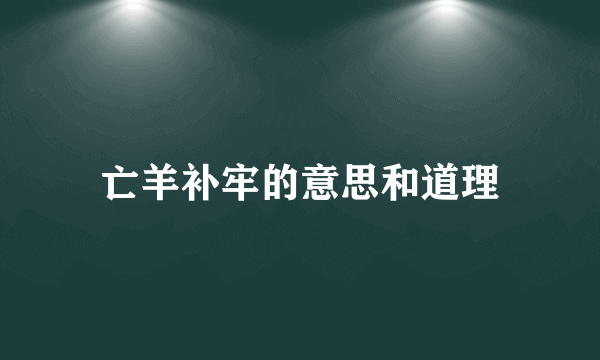 亡羊补牢的意思和道理